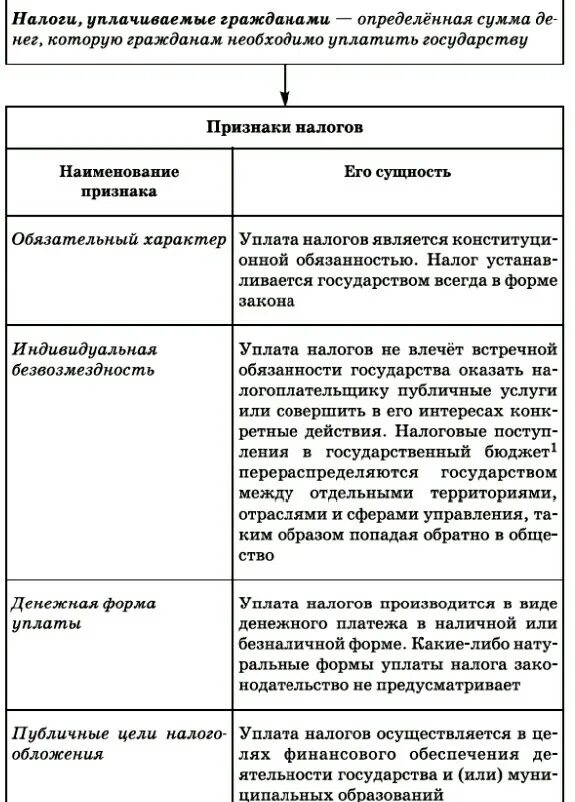 Налоги, уплачиваемые гражданами — определённая сумма денег, которую гражданам необходимо уплатить государству

| Признаки налогов | |
|---|---|
| Наименование признака | Его сущность |
| Обязательный характер | Уплата налогов является конституционной обязанностью. Налог устанавливается государством всегда в форме закона |
| Индивидуальная безвозмездность | Уплата налогов не влечёт встречной обязанности государства оказать налогоплательщику публичные услуги или совершить в его интересах конкретные действия. Налоговые поступления в государственный бюджет$^1$ перераспределяются государством между отдельными территориями, отраслями и сферами управления, таким образом попадая обратно в общество |
| Денежная форма уплаты | Уплата налогов производится в виде денежного платежа в наличной или безналичной форме. Какие-либо натуральные формы уплаты налога законодательство не предусматривает |
| Публичные цели налогообложения | Уплата налогов осуществляется в целях финансового обеспечения деятельности государства и (или) муниципальных образований |